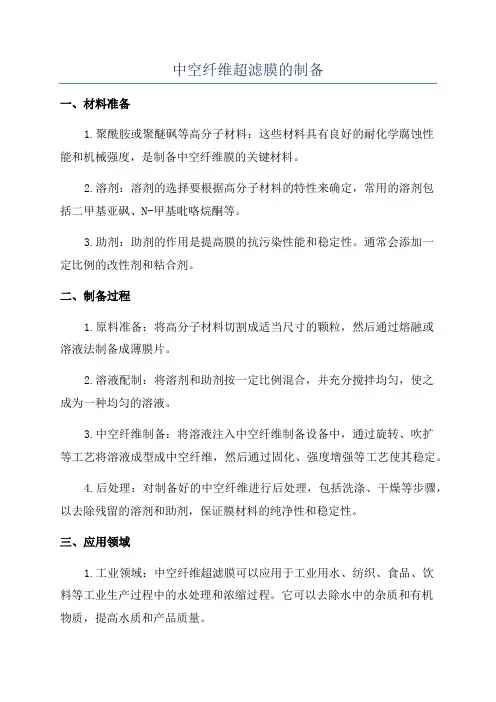 中空纤维超滤膜的制备

一、材料准备

1.聚酰胺或聚醚砜等高分子材料：这些材料具有良好的耐化学腐蚀性能和机械强度，是制备中空纤维膜的关键材料。

2.溶剂：溶剂的选择要根据高分子材料的特性来确定，常用的溶剂包括二甲基亚砜、N-甲基吡咯烷酮等。

3.助剂：助剂的作用是提高膜的抗污染性能和稳定性。通常会添加一定比例的改性剂和粘合剂。

二、制备过程

1.原料准备：将高分子材料切割成适当尺寸的颗粒，然后通过熔融或溶液法制备成薄膜片。

2.溶液配制：将溶剂和助剂按一定比例混合，并充分搅拌均匀，使之成为一种均匀的溶液。

3.中空纤维制备：将溶液注入中空纤维制备设备中，通过旋转、吹扩等工艺将溶液成型成中空纤维，然后通过固化、强度增强等工艺使其稳定。

4.后处理：对制备好的中空纤维进行后处理，包括洗涤、干燥等步骤，以去除残留的溶剂和助剂，保证膜材料的纯净性和稳定性。

三、应用领域

1.工业领域：中空纤维超滤膜可以应用于工业用水、纺织、食品、饮料等工业生产过程中的水处理和浓缩过程。它可以去除水中的杂质和有机物质，提高水质和产品质量。